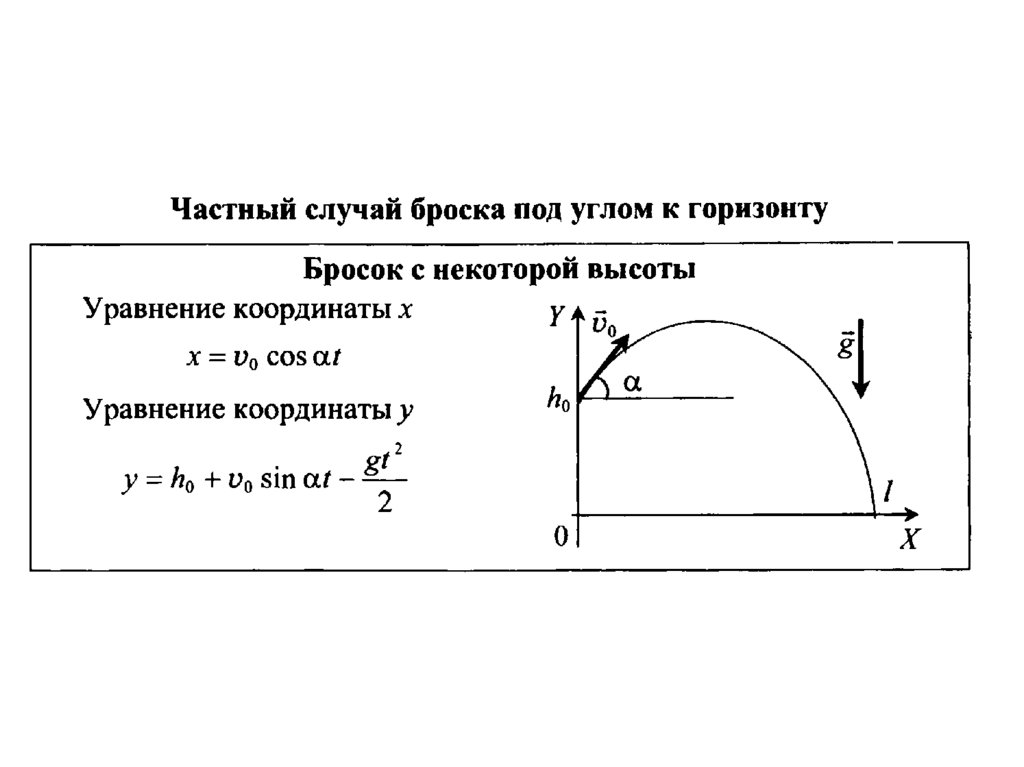 Частный случай броска под углом к горизонту

Бросок с некоторой высоты

Уравнение координаты $x$

$x = v_0 \cos \alpha t$

Уравнение координаты $y$

$y = h_0 + v_0 \sin \alpha t - \frac{gt^2}{2}$

$Y$ $\vec{v}_0$ $\vec{g}$ $\alpha$ $h_0$ $l$ $0$ $X$